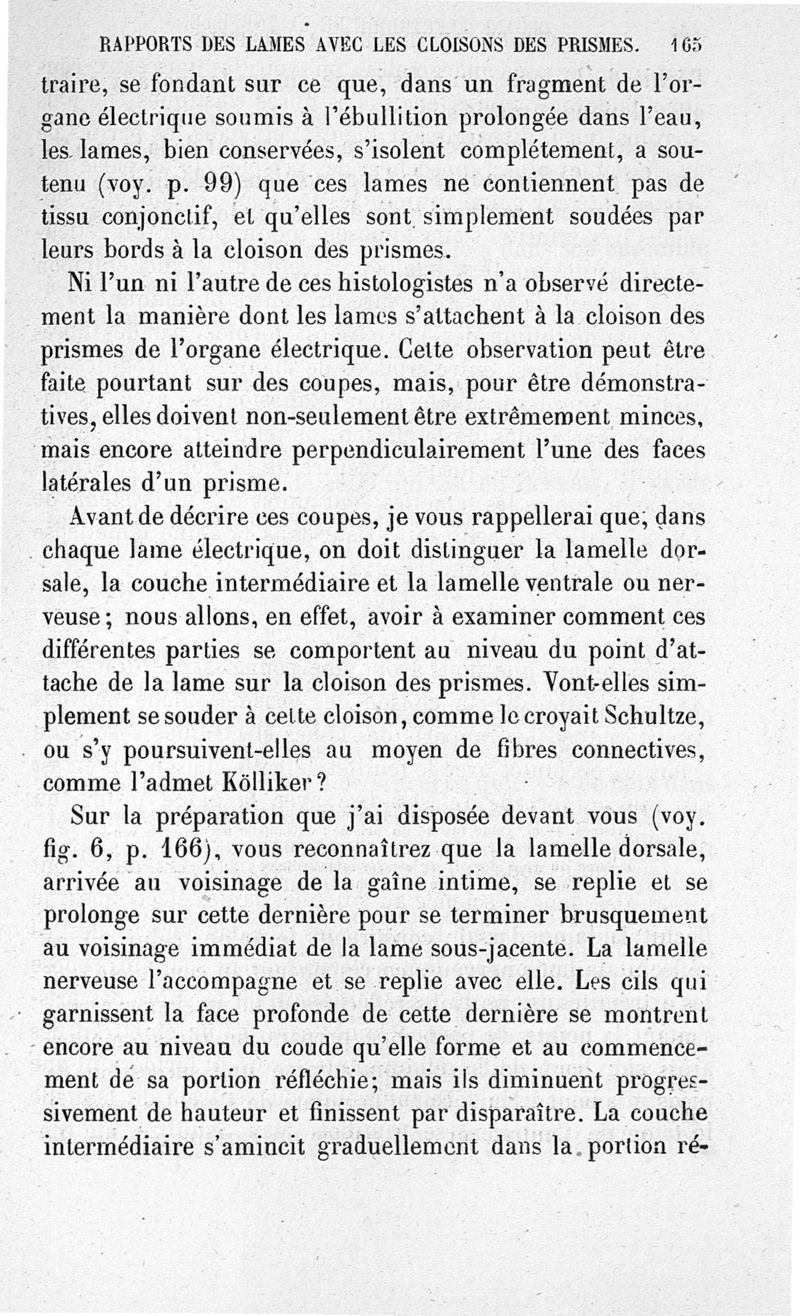 RAPPORTS DES LAMES AVEC LES CLOISONS DES PRISMES. 165

traire, se fondant sur ce que, dans un fragment de l'organe électrique soumis à l'ébullition prolongée dans l'eau, les lames, bien conservées, s'isolent complétement, a soutenu (voy. p. 99) que ces lames ne contiennent pas de tissu conjonctif, et qu'elles sont simplement soudées par leurs bords à la cloison des prismes.

Ni l'un ni l'autre de ces histologistes n'a observé directement la manière dont les lames s'attachent à la cloison des prismes de l'organe électrique. Cette observation peut être faite pourtant sur des coupes, mais, pour être démonstratives, elles doivent non-seulement être extrêmement minces, mais encore atteindre perpendiculairement l'une des faces latérales d'un prisme.

Avant de décrire ces coupes, je vous rappellerai que, dans chaque lame électrique, on doit distinguer la lamelle dorsale, la couche intermédiaire et la lamelle ventrale ou nerveuse; nous allons, en effet, avoir à examiner comment ces différentes parties se comportent au niveau du point d'attache de la lame sur la cloison des prismes. Vont-elles simplement se souder à cette cloison, comme le croyait Schultze, ou s'y poursuivent-elles au moyen de fibres connectives, comme l'admet Kölliker?

Sur la préparation que j'ai disposée devant vous (voy. fig. 6, p. 166), vous reconnaîtrez que la lamelle dorsale, arrivée au voisinage de la gaîne intime, se replie et se prolonge sur cette dernière pour se terminer brusquement au voisinage immédiat de la lame sous-jacente. La lamelle nerveuse l'accompagne et se replie avec elle. Les cils qui garnissent la face profonde de cette dernière se montrent encore au niveau du coude qu'elle forme et au commencement de sa portion réfléchie; mais ils diminuent progressivement de hauteur et finissent par disparaître. La couche intermédiaire s'amincit graduellement dans la portion ré-